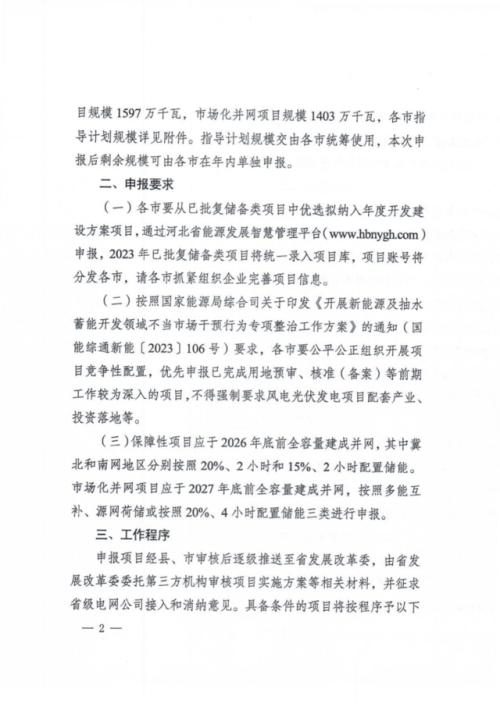 目规模 1597 万千瓦，市场化并网项目规模 1403 万千瓦，各市指导计划规模详见附件。指导计划规模交由各市统筹使用，本次申报后剩余规模可由各市在年内单独申报。

二、申报要求

（一）各市要从已批复储备类项目中优选拟纳入年度开发建设方案项目，通过河北省能源发展智慧管理平台（www.hbnygh.com）申报，2023 年已批复储备类项目将统一录入项目库，项目账号将分发各市，请各市抓紧组织企业完善项目信息。

（二）按照国家能源局综合司关于印发《开展新能源及抽水蓄能开发领域不当市场干预行为专项整治工作方案》的通知（国能综通新能〔2023〕106 号）要求，各市要公平公正组织开展项目竞争性配置，优先申报已完成用地预审、核准（备案）等前期工作较为深入的项目，不得强制要求风电光伏发电项目配套产业、投资落地等。

（三）保障性项目应于 2026 年底前全容量建成并网，其中冀北和南网地区分别按照 20%、2 小时和 15%、2 小时配置储能。市场化并网项目应于 2027 年底前全容量建成并网，按照多能互补、源网荷储或按照 20%、4 小时配置储能三类进行申报。

三、工作程序

申报项目经县、市审核后逐级推送至省发展改革委，由省发展改革委委托第三方机构审核项目实施方案等相关材料，并征求省级电网公司接入和消纳意见。具备条件的项目将按程序予以下

— 2 —